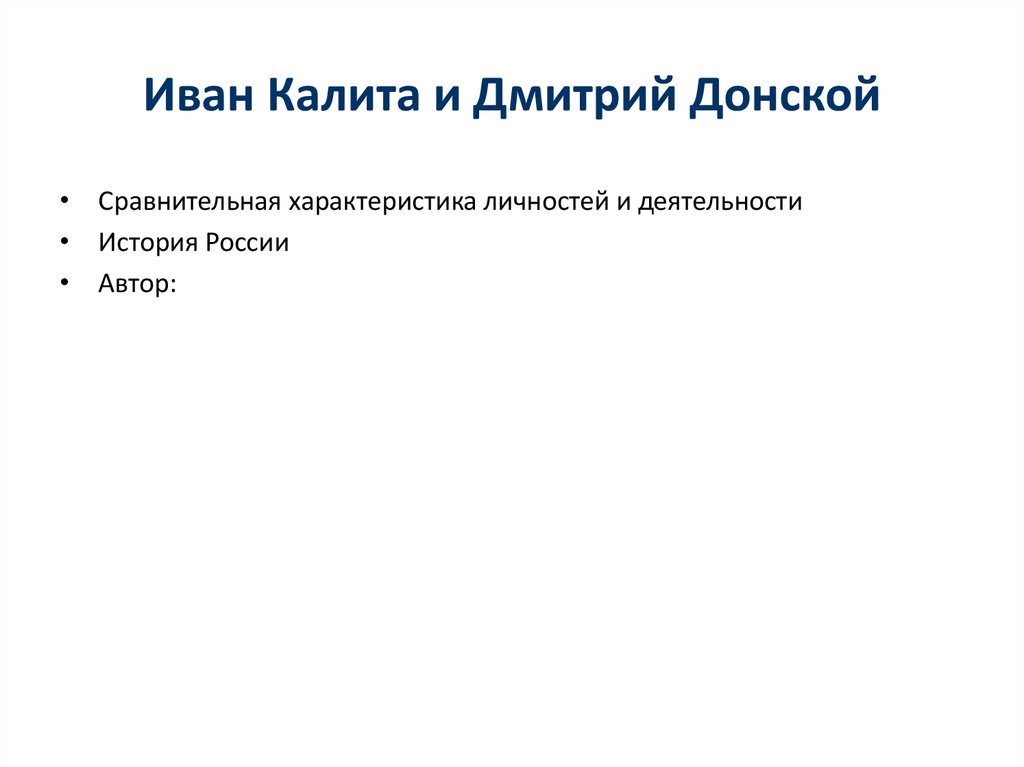 Иван Калита и Дмитрий Донской

• Сравнительная характеристика личностей и деятельности
• История России
• Автор: